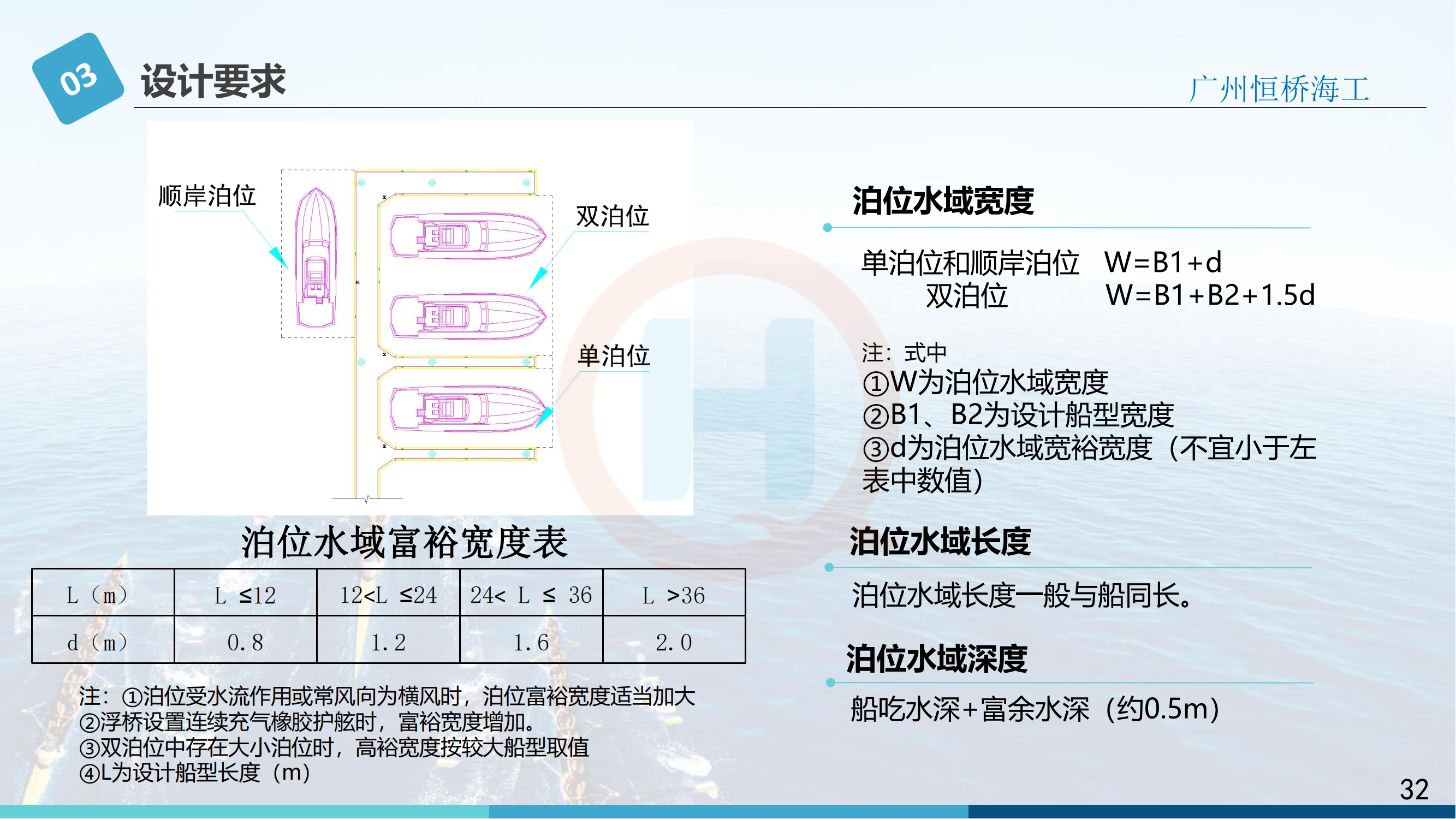 03 设计要求

广州恒桥海工

顺岸泊位

双泊位

单泊位

泊位水域富裕宽度表

| L（m） | L ≤12 | 12<L ≤24 | 24< L ≤ 36 | L >36 |
|---|---|---|---|---|
| d（m） | 0.8 | 1.2 | 1.6 | 2.0 |

注：①泊位受水流作用或常风向为横风时，泊位富裕宽度适当加大
②浮桥设置连续充气橡胶护舷时，富裕宽度增加。
③双泊位中存在大小泊位时，高裕宽度按较大船型取值
④L为设计船型长度（m）

泊位水域宽度

单泊位和顺岸泊位 W=B1+d
双泊位 W=B1+B2+1.5d

注：式中
①W为泊位水域宽度
②B1、B2为设计船型宽度
③d为泊位水域宽裕宽度（不宜小于左表中数值）

泊位水域长度

泊位水域长度一般与船同长。

泊位水域深度

船吃水深+富余水深（约0.5m）

32